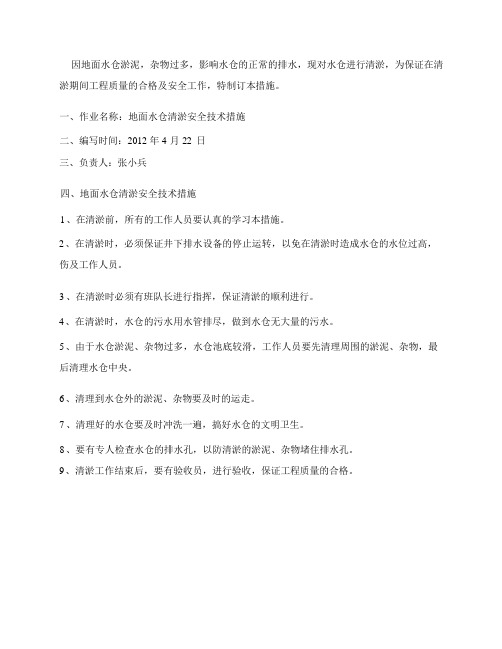 因地面水仓淤泥，杂物过多，影响水仓的正常的排水，现对水仓进行清淤，为保证在清淤期间工程质量的合格及安全工作，特制订本措施。

一、作业名称：地面水仓清淤安全技术措施

二、编写时间：2012 年 4 月 22 日

三、负责人：张小兵

四、地面水仓清淤安全技术措施

1、在清淤前，所有的工作人员要认真的学习本措施。

2、在清淤时，必须保证井下排水设备的停止运转，以免在清淤时造成水仓的水位过高，伤及工作人员。

3、在清淤时必须有班队长进行指挥，保证清淤的顺利进行。

4、在清淤时，水仓的污水用水管排尽，做到水仓无大量的污水。

5、由于水仓淤泥、杂物过多，水仓池底较滑，工作人员要先清理周围的淤泥、杂物，最后清理水仓中央。

6、清理到水仓外的淤泥、杂物要及时的运走。

7、清理好的水仓要及时冲洗一遍，搞好水仓的文明卫生。

8、要有专人检查水仓的排水孔，以防清淤的淤泥、杂物堵住排水孔。

9、清淤工作结束后，要有验收员，进行验收，保证工程质量的合格。